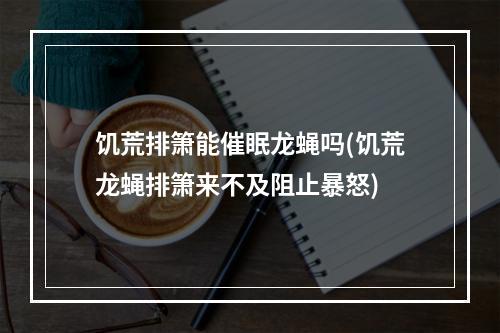 饥荒排箫能催眠龙蝇吗(饥荒龙蝇排箫来不及阻止暴怒)